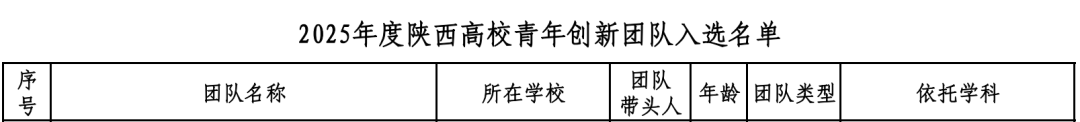 2025年度陕西高校青年创新团队入选名单

| 序号 | 团队名称 | 所在学校 | 团队带头人 | 年龄 | 团队类型 | 依托学科 |
|---|---|---|---|---|---|---|